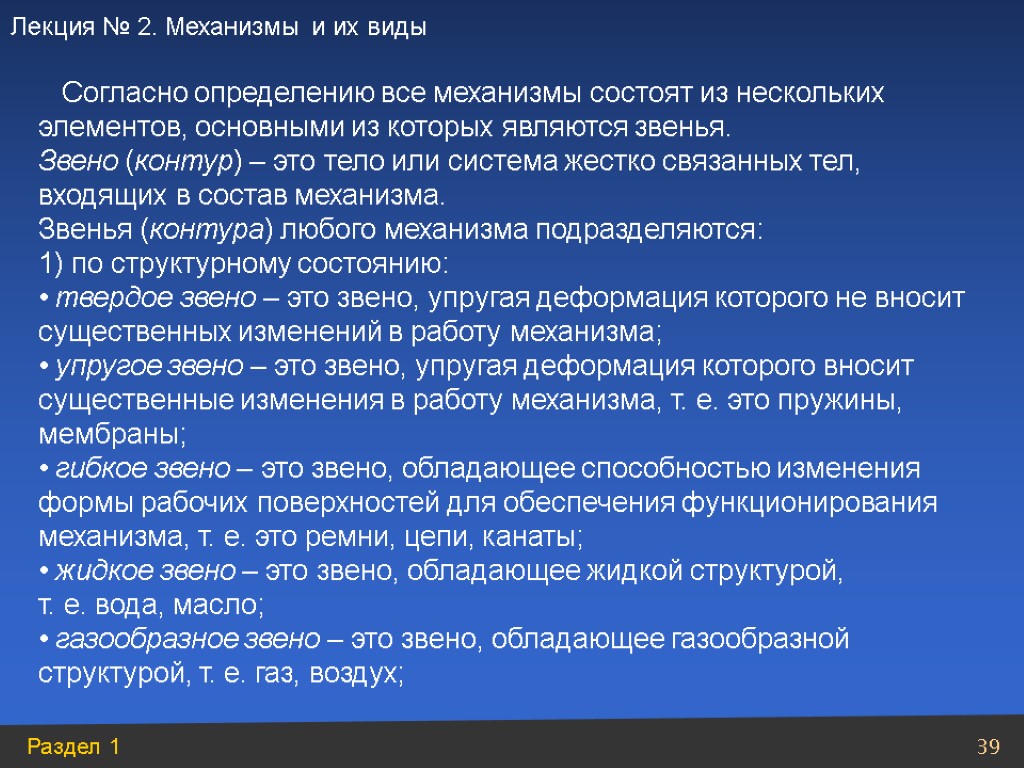 Лекция № 2. Механизмы и их виды

Согласно определению все механизмы состоят из нескольких элементов, основными из которых являются звенья.
Звено (контур) – это тело или система жестко связанных тел, входящих в состав механизма.
Звенья (контура) любого механизма подразделяются:
1) по структурному состоянию:
• твердое звено – это звено, упругая деформация которого не вносит существенных изменений в работу механизма;
• упругое звено – это звено, упругая деформация которого вносит существенные изменения в работу механизма, т. е. это пружины, мембраны;
• гибкое звено – это звено, обладающее способностью изменения формы рабочих поверхностей для обеспечения функционирования механизма, т. е. это ремни, цепи, канаты;
• жидкое звено – это звено, обладающее жидкой структурой, т. е. вода, масло;
• газообразное звено – это звено, обладающее газообразной структурой, т. е. газ, воздух;

Раздел 1

39